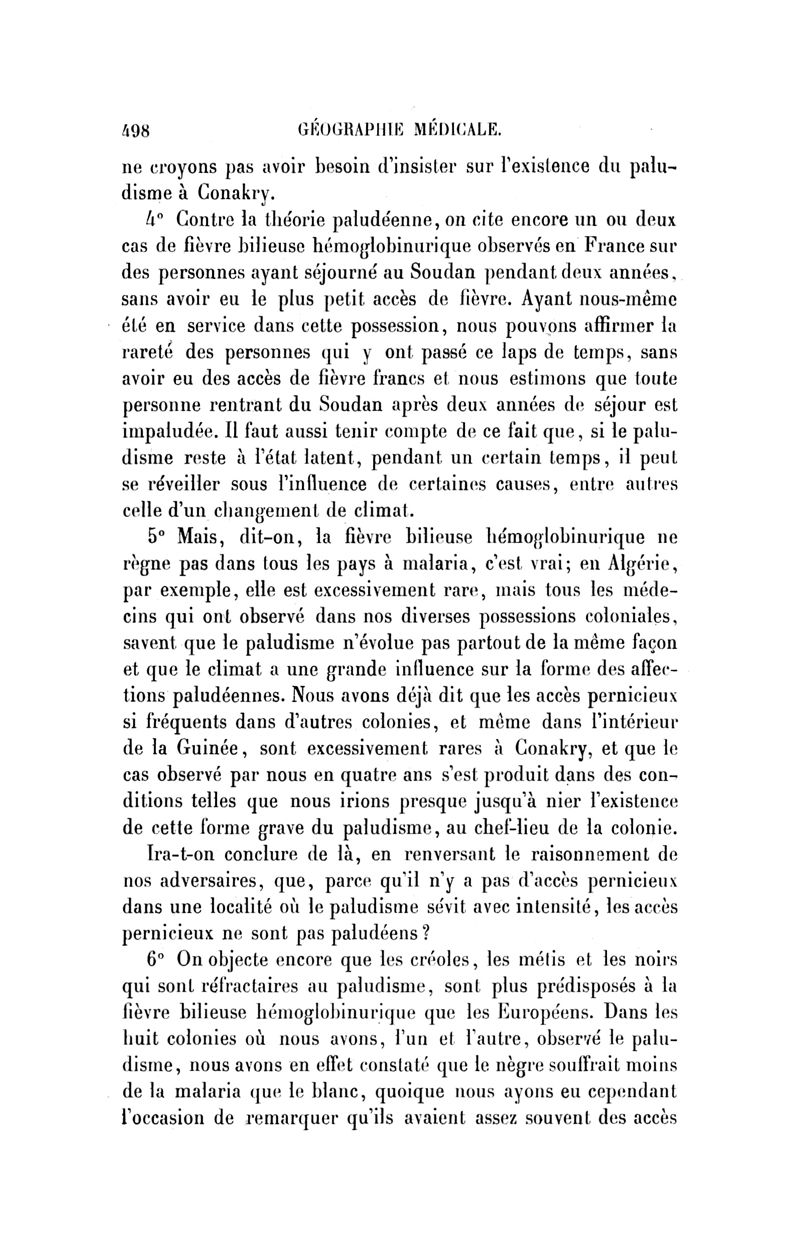 498 GÉOGRAPHIE MÉDICALE.

ne croyons pas avoir besoin d'insister sur l'existence du paludisme à Conakry.

4° Contre la théorie paludéenne, on cite encore un ou deux cas de fièvre bilieuse hémoglobinurique observés en France sur des personnes ayant séjourné au Soudan pendant deux années, sans avoir eu le plus petit accès de fièvre. Ayant nous-même été en service dans cette possession, nous pouvons affirmer la rareté des personnes qui y ont passé ce laps de temps, sans avoir eu des accès de fièvre francs et nous estimons que toute personne rentrant du Soudan après deux années de séjour est impaludée. Il faut aussi tenir compte de ce fait que, si le paludisme reste à l'état latent, pendant un certain temps, il peut se réveiller sous l'influence de certaines causes, entre autres celle d'un changement de climat.

5° Mais, dit-on, la fièvre bilieuse hémoglobinurique ne règne pas dans tous les pays à malaria, c'est vrai; en Algérie, par exemple, elle est excessivement rare, mais tous les médecins qui ont observé dans nos diverses possessions coloniales, savent que le paludisme n'évolue pas partout de la même façon et que le climat a une grande influence sur la forme des affections paludéennes. Nous avons déjà dit que les accès pernicieux si fréquents dans d'autres colonies, et même dans l'intérieur de la Guinée, sont excessivement rares à Conakry, et que le cas observé par nous en quatre ans s'est produit dans des conditions telles que nous irions presque jusqu'à nier l'existence de cette forme grave du paludisme, au chef-lieu de la colonie.

Ira-t-on conclure de là, en renversant le raisonnement de nos adversaires, que, parce qu'il n'y a pas d'accès pernicieux dans une localité où le paludisme sévit avec intensité, les accès pernicieux ne sont pas paludéens?

6° On objecte encore que les créoles, les métis et les noirs qui sont réfractaires au paludisme, sont plus prédisposés à la fièvre bilieuse hémoglobinurique que les Européens. Dans les huit colonies où nous avons, l'un et l'autre, observé le paludisme, nous avons en effet constaté que le nègre souffrait moins de la malaria que le blanc, quoique nous ayons eu cependant l'occasion de remarquer qu'ils avaient assez souvent des accès